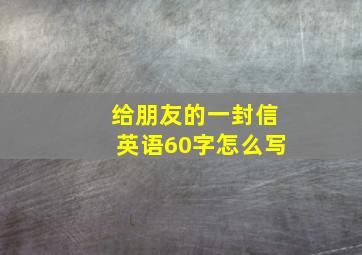 给朋友的一封信
英语60字怎么写